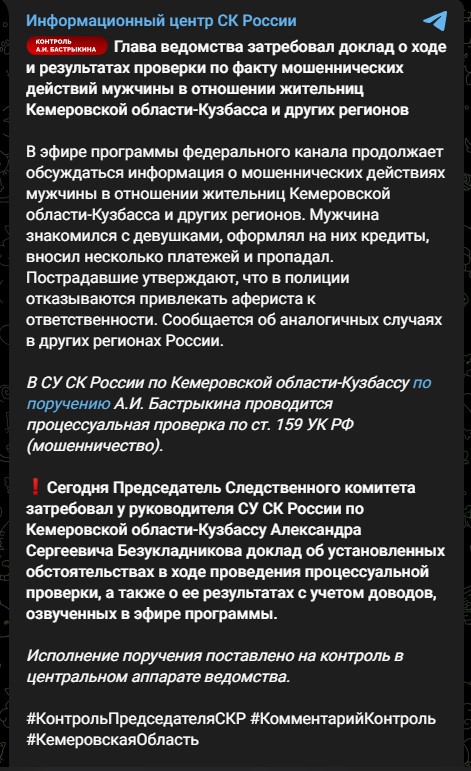 Информационный центр СК России

КОНТРОЛЬ А.И. БАСТРЫКИНА Глава ведомства затребовал доклад о ходе и результатах проверки по факту мошеннических действий мужчины в отношении жительниц Кемеровской области-Кузбасса и других регионов

В эфире программы федерального канала продолжает обсуждаться информация о мошеннических действиях мужчины в отношении жительниц Кемеровской области-Кузбасса и других регионов. Мужчина знакомился с девушками, оформлял на них кредиты, вносил несколько платежей и пропадал. Пострадавшие утверждают, что в полиции отказываются привлекать афериста к ответственности. Сообщается об аналогичных случаях в других регионах России.

В СУ СК России по Кемеровской области-Кузбассу по поручению А.И. Бастрыкина проводится процессуальная проверка по ст. 159 УК РФ (мошенничество).

❗ Сегодня Председатель Следственного комитета затребовал у руководителя СУ СК России по Кемеровской области-Кузбассу Александра Сергеевича Безукладникова доклад об установленных обстоятельствах в ходе проведения процессуальной проверки, а также о ее результатах с учетом доводов, озвученных в эфире программы.

Исполнение поручения поставлено на контроль в центральном аппарате ведомства.

#КонтрольПредседателяСКР #КомментарийКонтроль #КемеровскаяОбласть